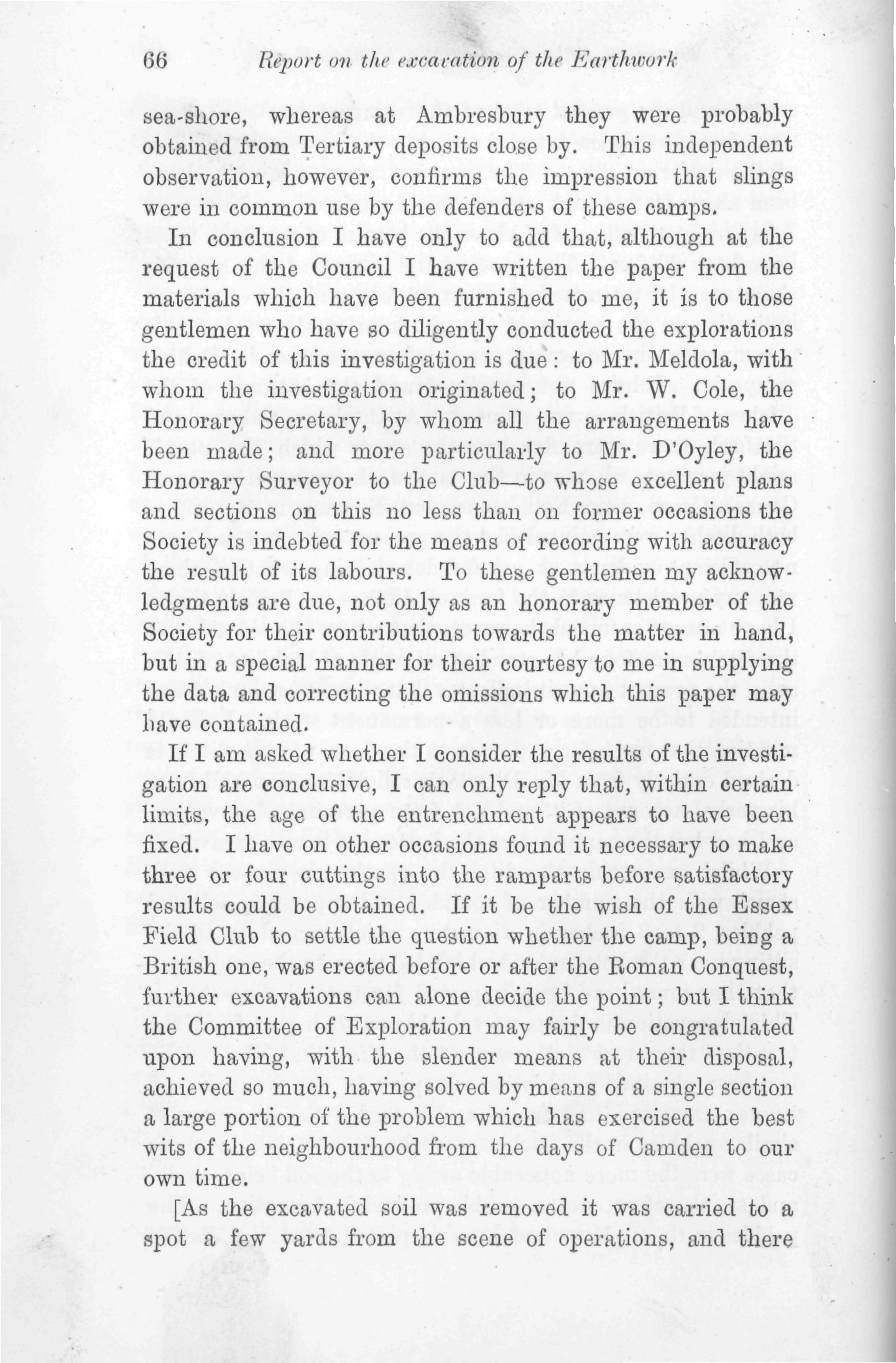 66 Report on the excavation of the Earthwork

sea-shore, whereas at Ambresbury they were probably obtained from Tertiary deposits close by. This independent observation, however, confirms the impression that slings were in common use by the defenders of these camps.

In conclusion I have only to add that, although at the request of the Council I have written the paper from the materials which have been furnished to me, it is to those gentlemen who have so diligently conducted the explorations the credit of this investigation is due: to Mr. Meldola, with whom the investigation originated; to Mr. W. Cole, the Honorary Secretary, by whom all the arrangements have been made; and more particularly to Mr. D'Oyley, the Honorary Surveyor to the Club—to whose excellent plans and sections on this no less than on former occasions the Society is indebted for the means of recording with accuracy the result of its labours. To these gentlemen my acknowledgments are due, not only as an honorary member of the Society for their contributions towards the matter in hand, but in a special manner for their courtesy to me in supplying the data and correcting the omissions which this paper may have contained.

If I am asked whether I consider the results of the investigation are conclusive, I can only reply that, within certain limits, the age of the entrenchment appears to have been fixed. I have on other occasions found it necessary to make three or four cuttings into the ramparts before satisfactory results could be obtained. If it be the wish of the Essex Field Club to settle the question whether the camp, being a British one, was erected before or after the Roman Conquest, further excavations can alone decide the point; but I think the Committee of Exploration may fairly be congratulated upon having, with the slender means at their disposal, achieved so much, having solved by means of a single section a large portion of the problem which has exercised the best wits of the neighbourhood from the days of Camden to our own time.

[As the excavated soil was removed it was carried to a spot a few yards from the scene of operations, and there